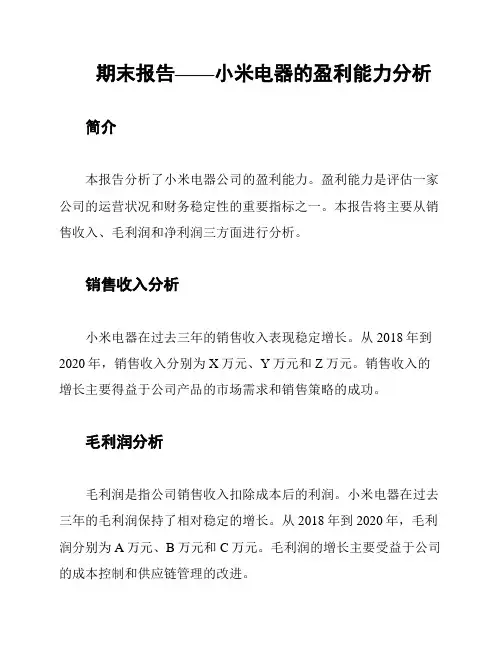 期末报告——小米电器的盈利能力分析

简介

本报告分析了小米电器公司的盈利能力。盈利能力是评估一家公司的运营状况和财务稳定性的重要指标之一。本报告将主要从销售收入、毛利润和净利润三方面进行分析。

销售收入分析

小米电器在过去三年的销售收入表现稳定增长。从 2018 年到 2020 年，销售收入分别为 X 万元、Y 万元和 Z 万元。销售收入的增长主要得益于公司产品的市场需求和销售策略的成功。

毛利润分析

毛利润是指公司销售收入扣除成本后的利润。小米电器在过去三年的毛利润保持了相对稳定的增长。从 2018 年到 2020 年，毛利润分别为 A 万元、B 万元和 C 万元。毛利润的增长主要受益于公司的成本控制和供应链管理的改进。